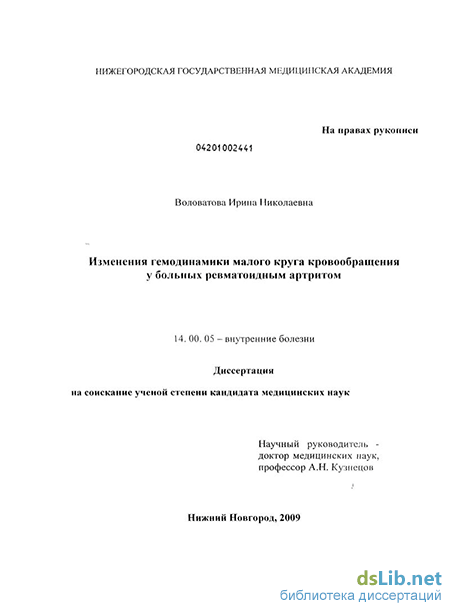 НИЖЕГОРОДСКАЯ ГОСУДАРСТВЕННАЯ МЕДИЦИНСКАЯ АКАДЕМИЯ

На правах рукописи

04201002441

Воловатова Ирина Николаевна

Изменения гемодинамики малого круга кровообращения у больных ревматоидным артритом

14. 00. 05 – внутренние болезни

Диссертация

на соискание ученой степени кандидата медицинских наук

Научный руководитель - доктор медицинских наук, профессор А.Н. Кузнецов

Нижний Новгород, 2009

dsLib.net
библиотека диссертаций